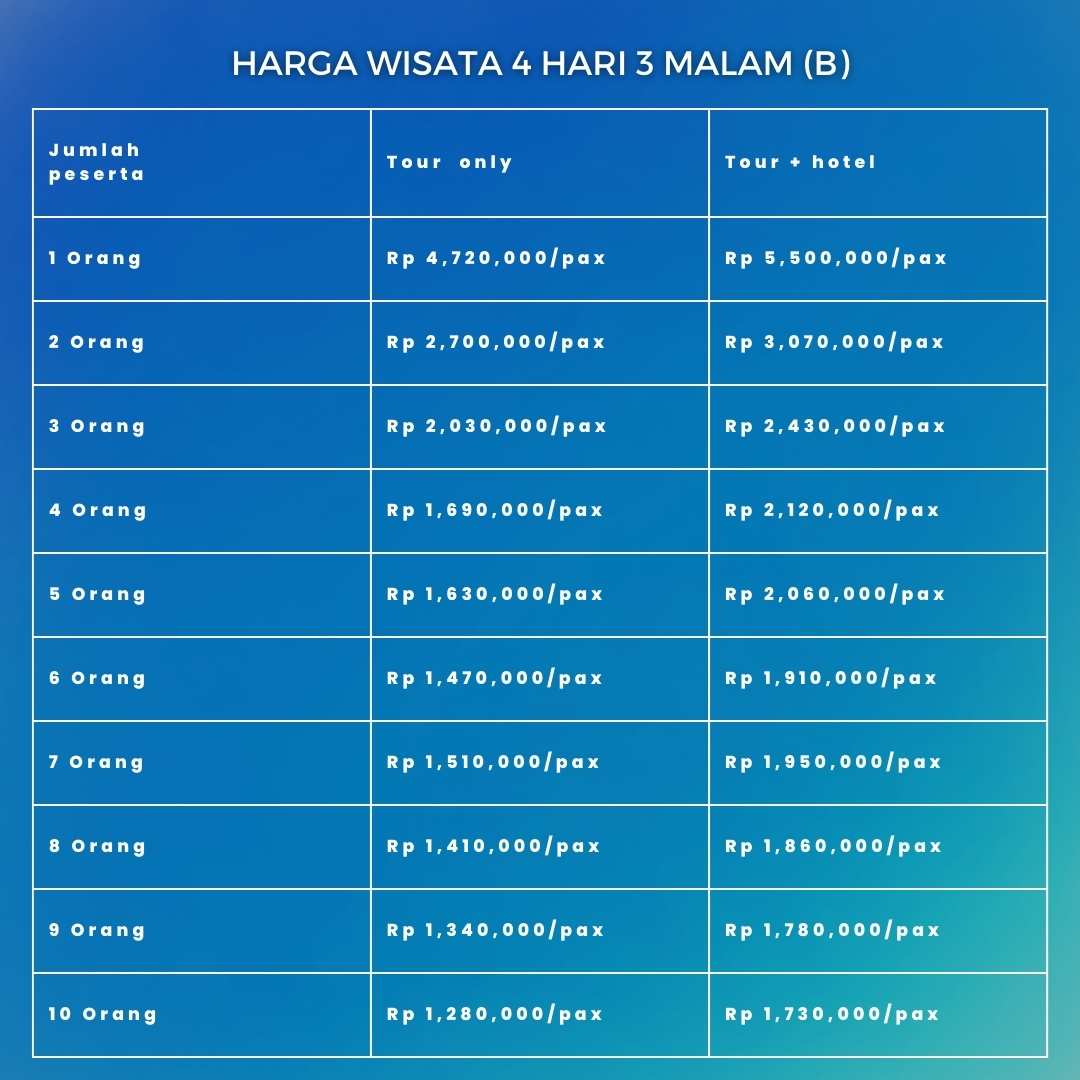 HARGA WISATA 4 HARI 3 MALAM (B)

| Jumlah peserta | Tour only | Tour + hotel |
|---|---|---|
| 1 Orang | Rp 4,720,000/pax | Rp 5,500,000/pax |
| 2 Orang | Rp 2,700,000/pax | Rp 3,070,000/pax |
| 3 Orang | Rp 2,030,000/pax | Rp 2,430,000/pax |
| 4 Orang | Rp 1,690,000/pax | Rp 2,120,000/pax |
| 5 Orang | Rp 1,630,000/pax | Rp 2,060,000/pax |
| 6 Orang | Rp 1,470,000/pax | Rp 1,910,000/pax |
| 7 Orang | Rp 1,510,000/pax | Rp 1,950,000/pax |
| 8 Orang | Rp 1,410,000/pax | Rp 1,860,000/pax |
| 9 Orang | Rp 1,340,000/pax | Rp 1,780,000/pax |
| 10 Orang | Rp 1,280,000/pax | Rp 1,730,000/pax |